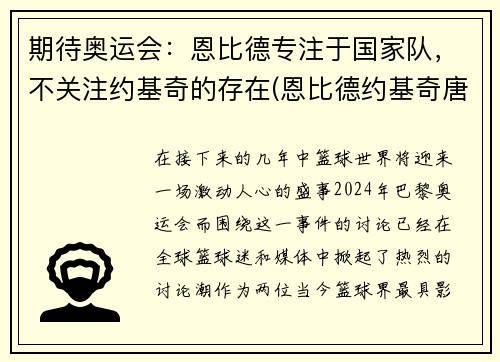 期待奥运会：恩比德专注于国家队，不关注约基奇的存在(恩比德约基奇唐

在接下来的几年中篮球世界将迎来一场激动人心的盛事2024年巴黎奥运会而围绕这一事件的讨论已经在全球篮球迷和媒体中掀起了热烈的讨论潮作为两位当今篮球界最具影